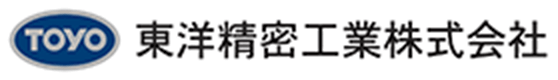 TOYO 東洋精密工業株式会社